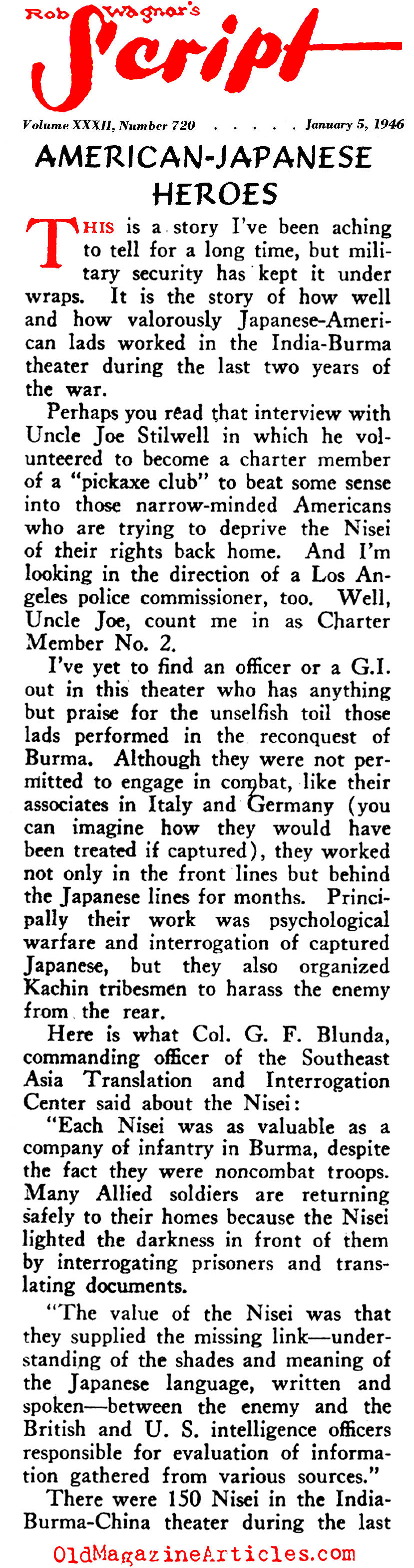 Rob Wagner's
Script

Volume XXXII, Number 720 . . . . . January 5, 1946

AMERICAN-JAPANESE HEROES

THIS is a story I've been aching to tell for a long time, but military security has kept it under wraps. It is the story of how well and how valorously Japanese-American lads worked in the India-Burma theater during the last two years of the war.

Perhaps you read that interview with Uncle Joe Stilwell in which he volunteered to become a charter member of a "pickaxe club" to beat some sense into those narrow-minded Americans who are trying to deprive the Nisei of their rights back home. And I'm looking in the direction of a Los Angeles police commissioner, too. Well, Uncle Joe, count me in as Charter Member No. 2.

I've yet to find an officer or a G.I. out in this theater who has anything but praise for the unselfish toil those lads performed in the reconquest of Burma. Although they were not permitted to engage in combat, like their associates in Italy and Germany (you can imagine how they would have been treated if captured), they worked not only in the front lines but behind the Japanese lines for months. Principally their work was psychological warfare and interrogation of captured Japanese, but they also organized Kachin tribesmen to harass the enemy from the rear.

Here is what Col. G. F. Blunda, commanding officer of the Southeast Asia Translation and Interrogation Center said about the Nisei:

"Each Nisei was as valuable as a company of infantry in Burma, despite the fact they were noncombat troops. Many Allied soldiers are returning safely to their homes because the Nisei lighted the darkness in front of them by interrogating prisoners and translating documents.

"The value of the Nisei was that they supplied the missing link—understanding of the shades and meaning of the Japanese language, written and spoken—between the enemy and the British and U. S. intelligence officers responsible for evaluation of information gathered from various sources."

There were 150 Nisei in the India-Burma-China theater during the last

OldMagazineArticles.com